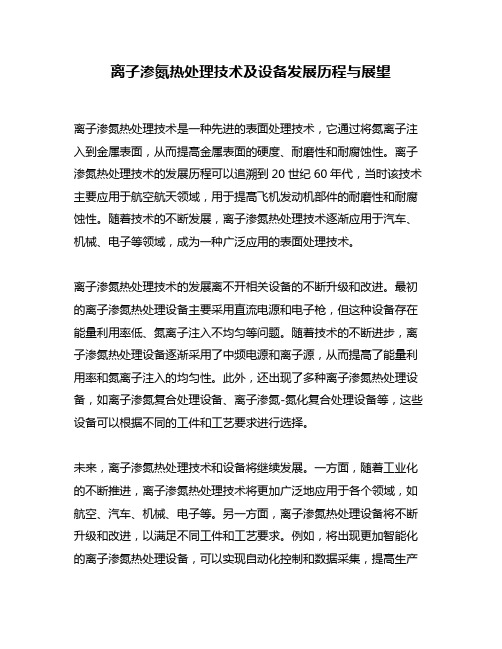 离子渗氮热处理技术及设备发展历程与展望

离子渗氮热处理技术是一种先进的表面处理技术，它通过将氮离子注入到金属表面，从而提高金属表面的硬度、耐磨性和耐腐蚀性。离子渗氮热处理技术的发展历程可以追溯到 20 世纪 60 年代，当时该技术主要应用于航空航天领域，用于提高飞机发动机部件的耐磨性和耐腐蚀性。随着技术的不断发展，离子渗氮热处理技术逐渐应用于汽车、机械、电子等领域，成为一种广泛应用的表面处理技术。

离子渗氮热处理技术的发展离不开相关设备的不断升级和改进。最初的离子渗氮热处理设备主要采用直流电源和电子枪，但这种设备存在能量利用率低、氮离子注入不均匀等问题。随着技术的不断进步，离子渗氮热处理设备逐渐采用了中频电源和离子源，从而提高了能量利用率和氮离子注入的均匀性。此外，还出现了多种离子渗氮热处理设备，如离子渗氮复合处理设备、离子渗氮-氮化复合处理设备等，这些设备可以根据不同的工件和工艺要求进行选择。

未来，离子渗氮热处理技术和设备将继续发展。一方面，随着工业化的不断推进，离子渗氮热处理技术将更加广泛地应用于各个领域，如航空、汽车、机械、电子等。另一方面，离子渗氮热处理设备将不断升级和改进，以满足不同工件和工艺要求。例如，将出现更加智能化的离子渗氮热处理设备，可以实现自动化控制和数据采集，提高生产